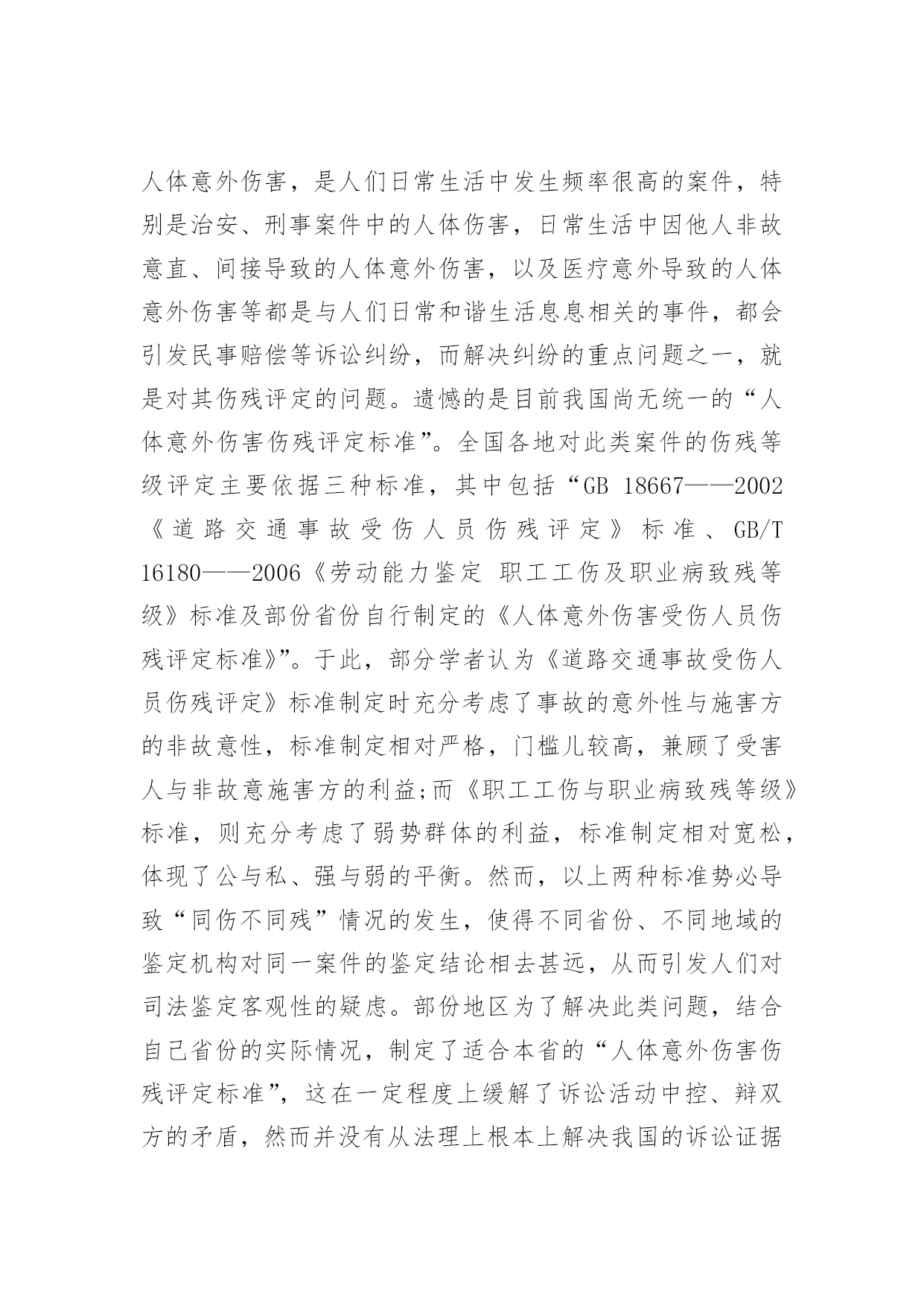 人体意外伤害，是人们日常生活中发生频率很高的案件，特别是治安、刑事案件中的人体伤害，日常生活中因他人非故意直、间接导致的人体意外伤害，以及医疗意外导致的人体意外伤害等都是与人们日常和谐生活息息相关的事件，都会引发民事赔偿等诉讼纠纷，而解决纠纷的重点问题之一，就是对其伤残评定的问题。遗憾的是目前我国尚无统一的“人体意外伤害伤残评定标准”。全国各地对此类案件的伤残等级评定主要依据三种标准，其中包括“GB 18667——2002《道路交通事故受伤人员伤残评定》标准、GB/T 16180——2006《劳动能力鉴定 职工工伤及职业病致残等级》标准及部份省份自行制定的《人体意外伤害受伤人员伤残评定标准》”。于此，部分学者认为《道路交通事故受伤人员伤残评定》标准制定时充分考虑了事故的意外性与施害方的非故意性，标准制定相对严格，门槛儿较高，兼顾了受害人与非故意施害方的利益;而《职工工伤与职业病致残等级》标准，则充分考虑了弱势群体的利益，标准制定相对宽松，体现了公与私、强与弱的平衡。然而，以上两种标准势必导致“同伤不同残”情况的发生，使得不同省份、不同地域的鉴定机构对同一案件的鉴定结论相去甚远，从而引发人们对司法鉴定客观性的疑虑。部份地区为了解决此类问题，结合自己省份的实际情况，制定了适合本省的“人体意外伤害伤残评定标准”，这在一定程度上缓解了诉讼活动中控、辩双方的矛盾，然而并没有从法理上根本上解决我国的诉讼证据